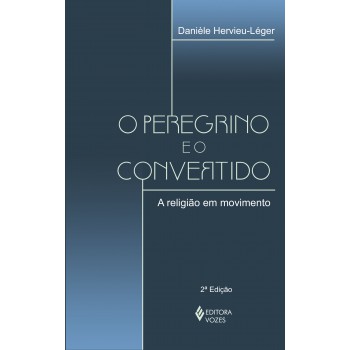 Danièle Hervieu-Léger

O PEREGRINO
E O
CONVERTIDO

A religião em movimento

2ª Edição

EDITORA
VOZES